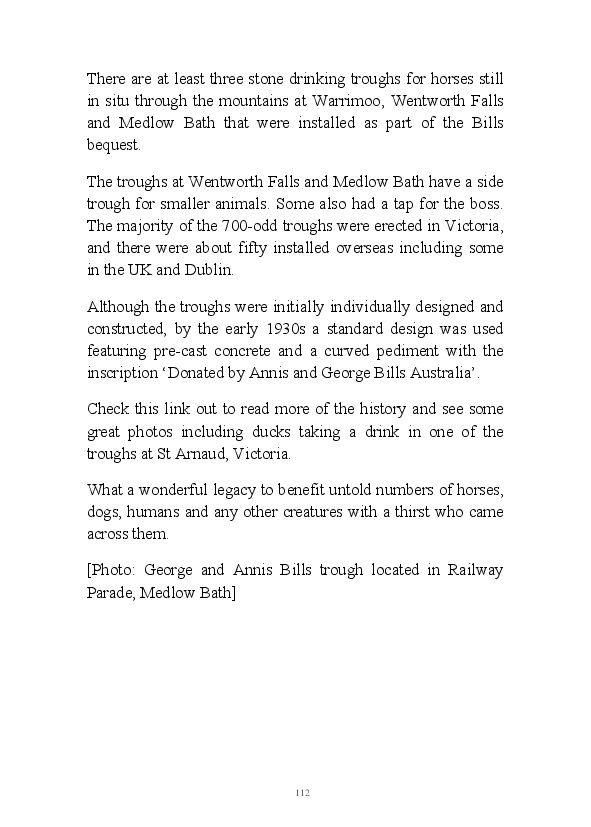 There are at least three stone drinking troughs for horses still in situ through the mountains at Warrimoo, Wentworth Falls and Medlow Bath that were installed as part of the Bills bequest.

The troughs at Wentworth Falls and Medlow Bath have a side trough for smaller animals. Some also had a tap for the boss. The majority of the 700-odd troughs were erected in Victoria, and there were about fifty installed overseas including some in the UK and Dublin.

Although the troughs were initially individually designed and constructed, by the early 1930s a standard design was used featuring pre-cast concrete and a curved pediment with the inscription 'Donated by Annis and George Bills Australia'.

Check this link out to read more of the history and see some great photos including ducks taking a drink in one of the troughs at St Arnaud, Victoria.

What a wonderful legacy to benefit untold numbers of horses, dogs, humans and any other creatures with a thirst who came across them.

[Photo: George and Annis Bills trough located in Railway Parade, Medlow Bath]

112